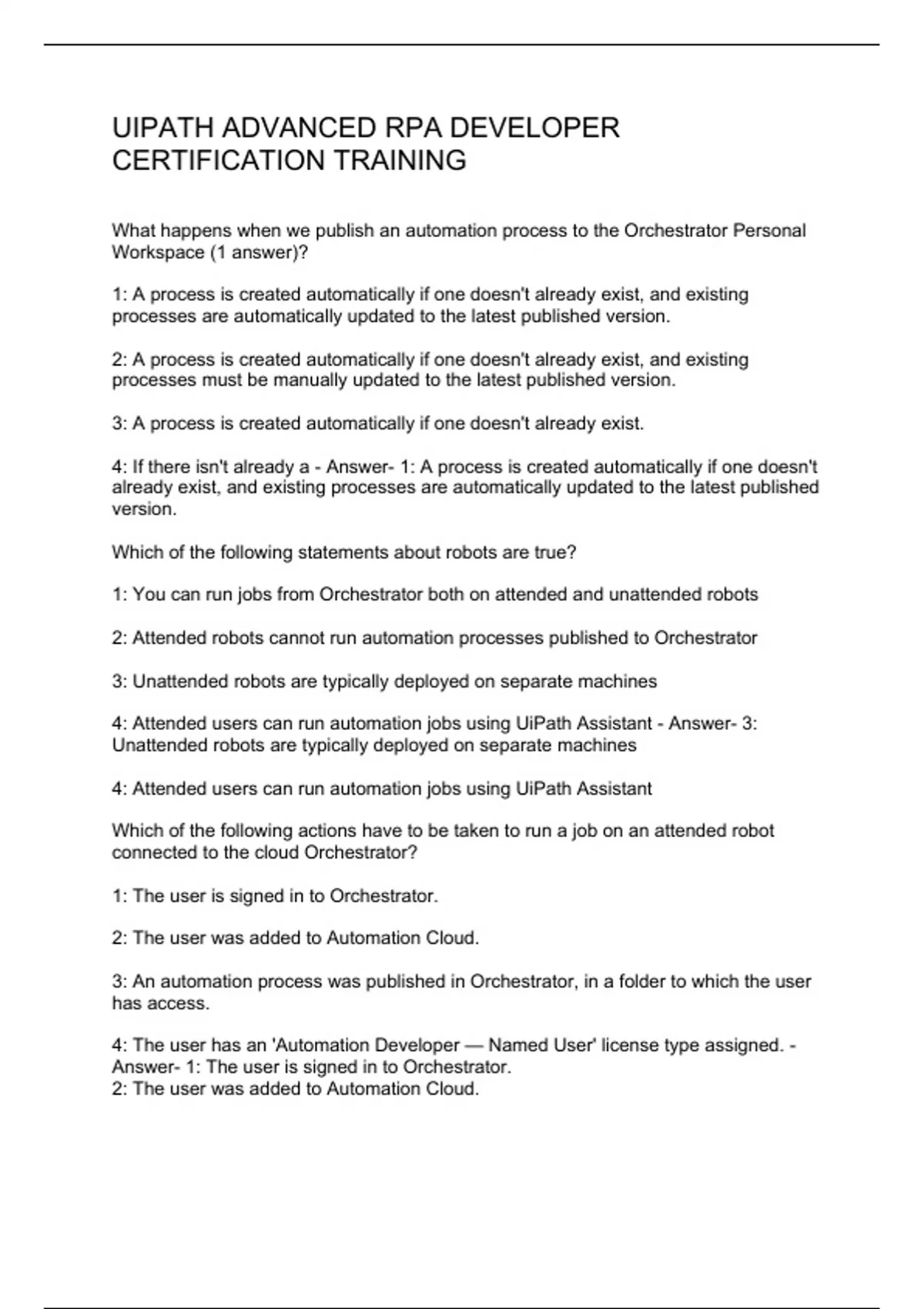 UIPATH ADVANCED RPA DEVELOPER CERTIFICATION TRAINING

What happens when we publish an automation process to the Orchestrator Personal Workspace (1 answer)?

1: A process is created automatically if one doesn't already exist, and existing processes are automatically updated to the latest published version.

2: A process is created automatically if one doesn't already exist, and existing processes must be manually updated to the latest published version.

3: A process is created automatically if one doesn't already exist.

4: If there isn't already a - Answer- 1: A process is created automatically if one doesn't already exist, and existing processes are automatically updated to the latest published version.

Which of the following statements about robots are true?

1: You can run jobs from Orchestrator both on attended and unattended robots

2: Attended robots cannot run automation processes published to Orchestrator

3: Unattended robots are typically deployed on separate machines

4: Attended users can run automation jobs using UiPath Assistant - Answer- 3: Unattended robots are typically deployed on separate machines

4: Attended users can run automation jobs using UiPath Assistant

Which of the following actions have to be taken to run a job on an attended robot connected to the cloud Orchestrator?

1: The user is signed in to Orchestrator.

2: The user was added to Automation Cloud.

3: An automation process was published in Orchestrator, in a folder to which the user has access.

4: The user has an 'Automation Developer — Named User' license type assigned. - Answer- 1: The user is signed in to Orchestrator.
2: The user was added to Automation Cloud.